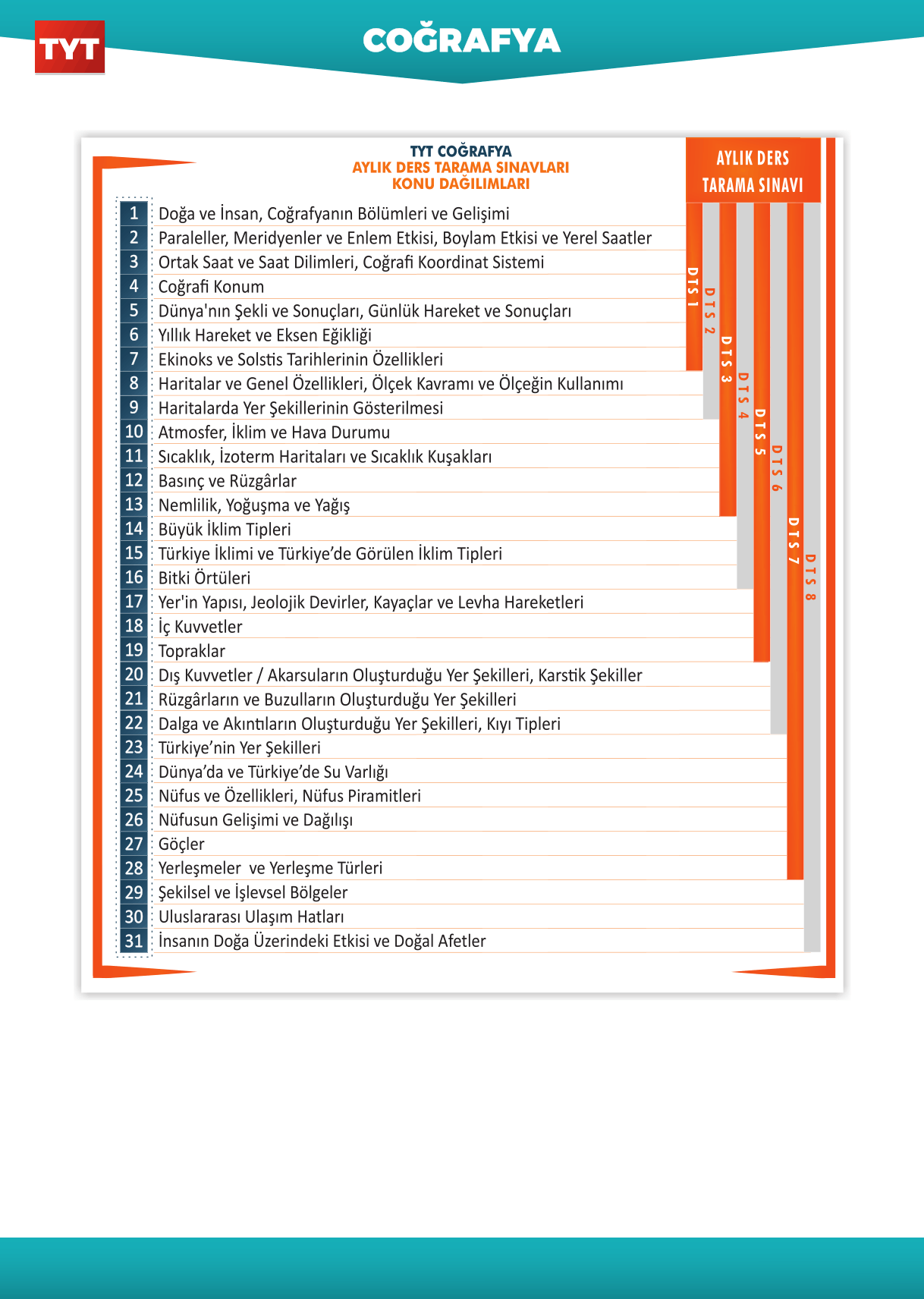 TYT

COĞRAFYA

TYT COĞRAFYA
AYLIK DERS TARAMA SINAVLARI
KONU DAĞILIMLARI

AYLIK DERS TARAMA SINAVI

1 Doğa ve İnsan, Coğrafyanın Bölümleri ve Gelişimi
2 Paraleller, Meridyenler ve Enlem Etkisi, Boylam Etkisi ve Yerel Saatler
3 Ortak Saat ve Saat Dilimleri, Coğrafi Koordinat Sistemi
4 Coğrafi Konum
5 Dünya'nın Şekli ve Sonuçları, Günlük Hareket ve Sonuçları
6 Yıllık Hareket ve Eksen Eğikliği
7 Ekinoks ve Solstis Tarihlerinin Özellikleri
8 Haritalar ve Genel Özellikleri, Ölçek Kavramı ve Ölçeğin Kullanımı
9 Haritalarda Yer Şekillerinin Gösterilmesi
10 Atmosfer, İklim ve Hava Durumu
11 Sıcaklık, İzoterm Haritaları ve Sıcaklık Kuşakları
12 Basınç ve Rüzgârlar
13 Nemlilik, Yoğuşma ve Yağış
14 Büyük İklim Tipleri
15 Türkiye İklimi ve Türkiye'de Görülen İklim Tipleri
16 Bitki Örtüleri
17 Yer'in Yapısı, Jeolojik Devirler, Kayaçlar ve Levha Hareketleri
18 İç Kuvvetler
19 Topraklar
20 Dış Kuvvetler / Akarsuların Oluşturduğu Yer Şekilleri, Karstik Şekiller
21 Rüzgârların ve Buzulların Oluşturduğu Yer Şekilleri
22 Dalga ve Akıntıların Oluşturduğu Yer Şekilleri, Kıyı Tipleri
23 Türkiye'nin Yer Şekilleri
24 Dünya'da ve Türkiye'de Su Varlığı
25 Nüfus ve Özellikleri, Nüfus Piramitleri
26 Nüfusun Gelişimi ve Dağılışı
27 Göçler
28 Yerleşmeler ve Yerleşme Türleri
29 Şekilsel ve İşlevsel Bölgeler
30 Uluslararası Ulaşım Hatları
31 İnsanın Doğa Üzerindeki Etkisi ve Doğal Afetler

DTS 1
DTS 2
DTS 3
DTS 4
DTS 5
DTS 6
DTS 7
DTS 8